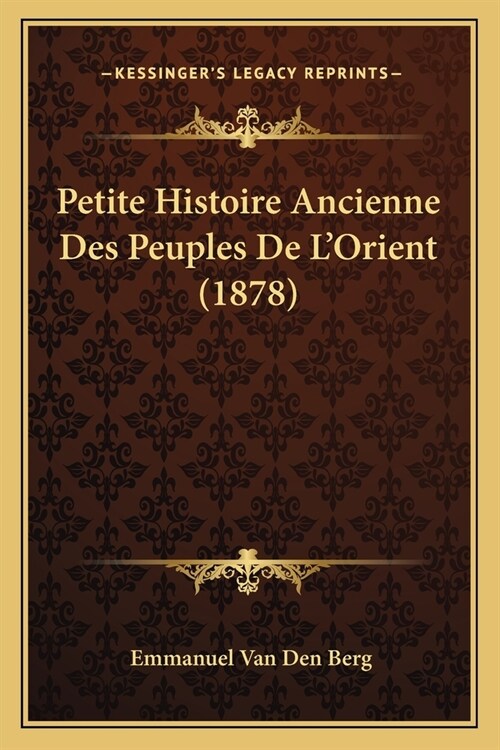 —KESSINGER'S LEGACY REPRINTS—

Petite Histoire Ancienne Des Peuples De L'Orient (1878)

Emmanuel Van Den Berg